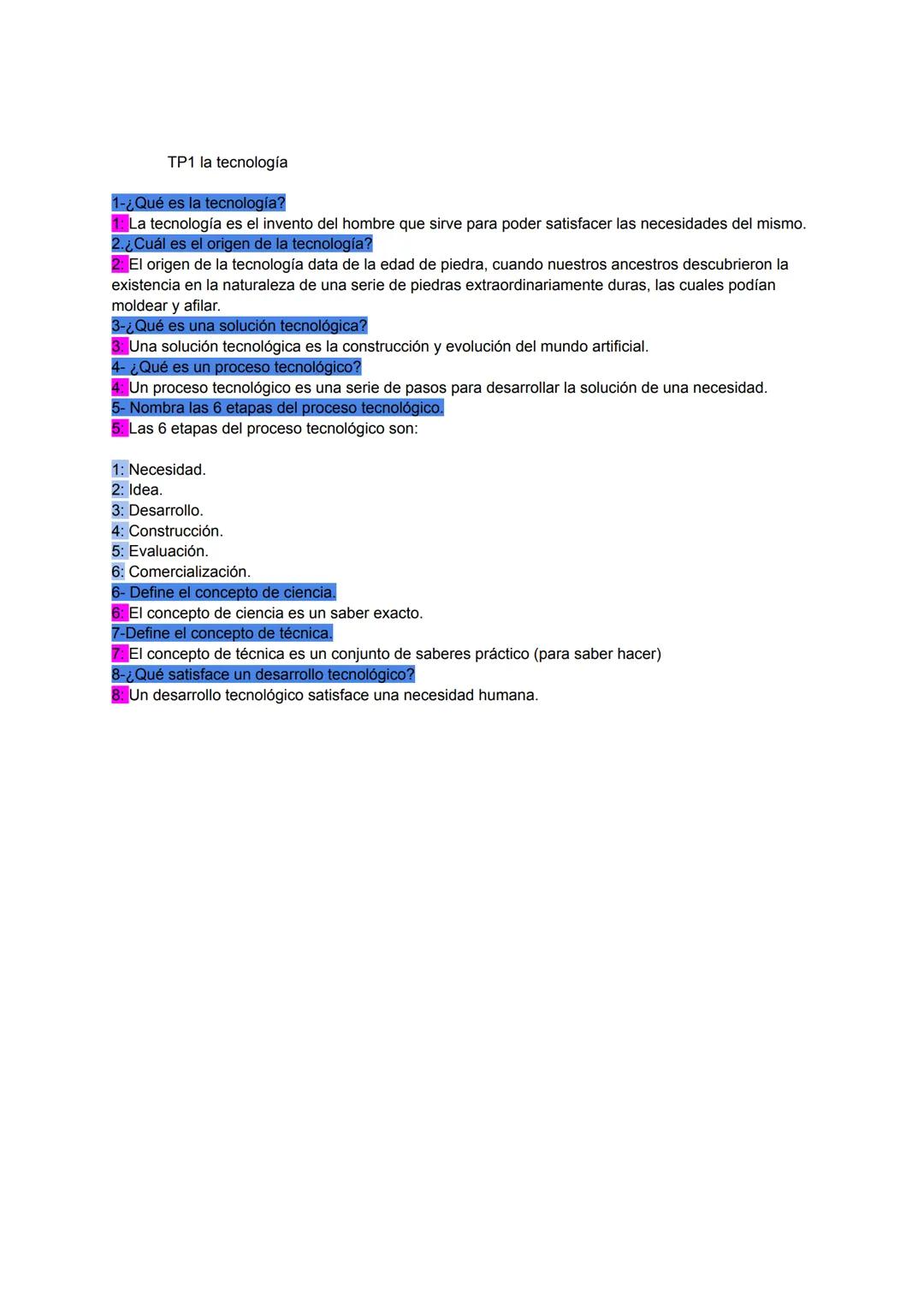 TP1 la tecnología

1-¿Qué es la tecnología?
1: La tecnología es el invento del hombre que sirve para poder satisfacer las necesidades del mismo.
2.¿Cuál es el origen de la tecnología?
2: El origen de la tecnología data de la edad de piedra, cuando nuestros ancestros descubrieron la existencia en la naturaleza de una serie de piedras extraordinariamente duras, las cuales podían moldear y afilar.
3-¿Qué es una solución tecnológica?
3: Una solución tecnológica es la construcción y evolución del mundo artificial.
4- ¿Qué es un proceso tecnológico?
4: Un proceso tecnológico es una serie de pasos para desarrollar la solución de una necesidad.
5- Nombra las 6 etapas del proceso tecnológico.
5: Las 6 etapas del proceso tecnológico son:

1: Necesidad.
2: Idea.
3: Desarrollo.
4: Construcción.
5: Evaluación.
6: Comercialización.
6- Define el concepto de ciencia.
6: El concepto de ciencia es un saber exacto.
7-Define el concepto de técnica.
7: El concepto de técnica es un conjunto de saberes práctico (para saber hacer)
8-¿Qué satisface un desarrollo tecnológico?
8: Un desarrollo tecnológico satisface una necesidad humana.